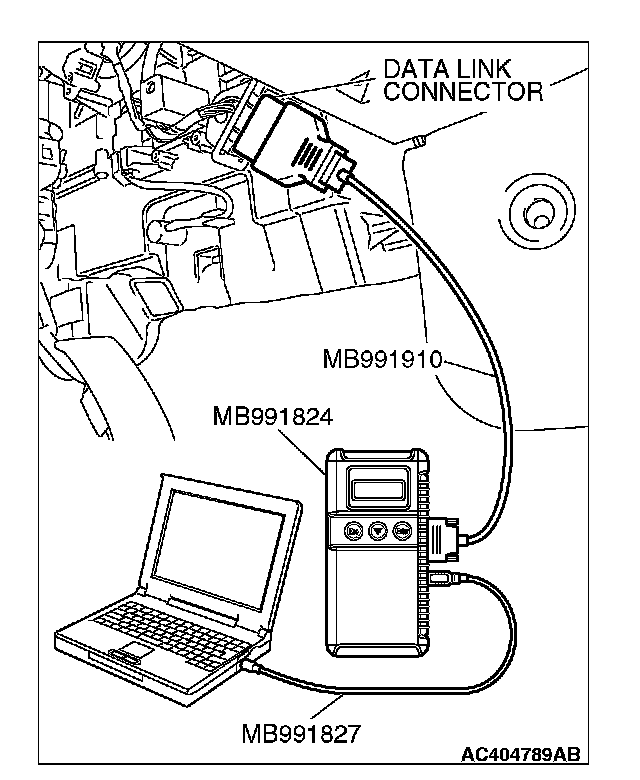 DATA LINK CONNECTOR

MB991910

MB991824

MB991827

AC404789AB